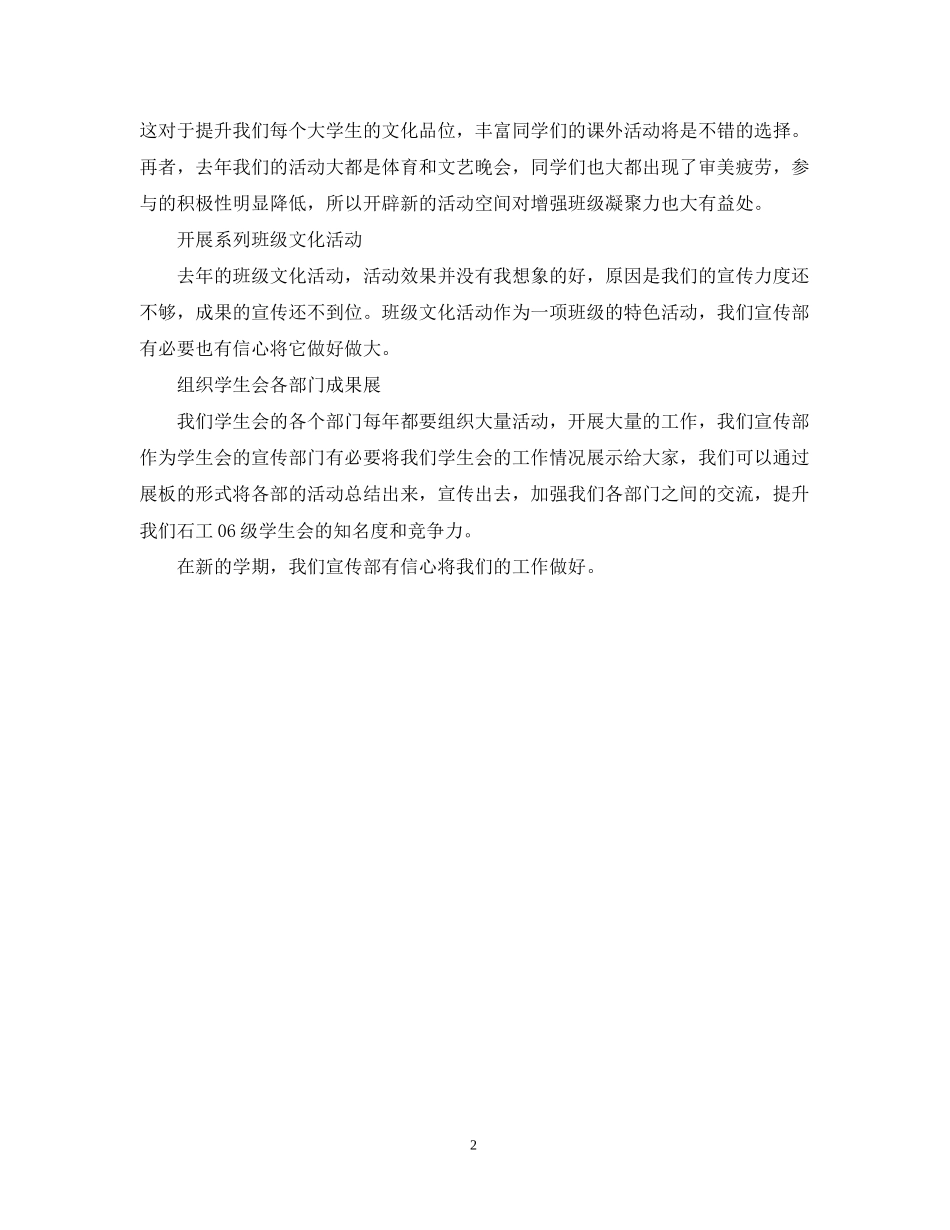 这对于提升我们每个大学生的文化品位，丰富同学们的课外活动将是不错的选择。再者，去年我们的活动大都是体育和文艺晚会，同学们也大都出现了审美疲劳，参与的积极性明显降低，所以开辟新的活动空间对增强班级凝聚力也大有益处。

开展系列班级文化活动

去年的班级文化活动，活动效果并没有我想象的好，原因是我们的宣传力度还不够，成果的宣传还不到位。班级文化活动作为一项班级的特色活动，我们宣传部有必要也有信心将它做好做大。

组织学生会各部门成果展

我们学生会的各个部门每年都要组织大量活动，开展大量的工作，我们宣传部作为学生会的宣传部门有必要将我们学生会的工作情况展示给大家，我们可以通过展板的形式将各部的活动总结出来，宣传出去，加强我们各部门之间的交流，提升我们石工 06 级学生会的知名度和竞争力。

在新的学期，我们宣传部有信心将我们的工作做好。

2